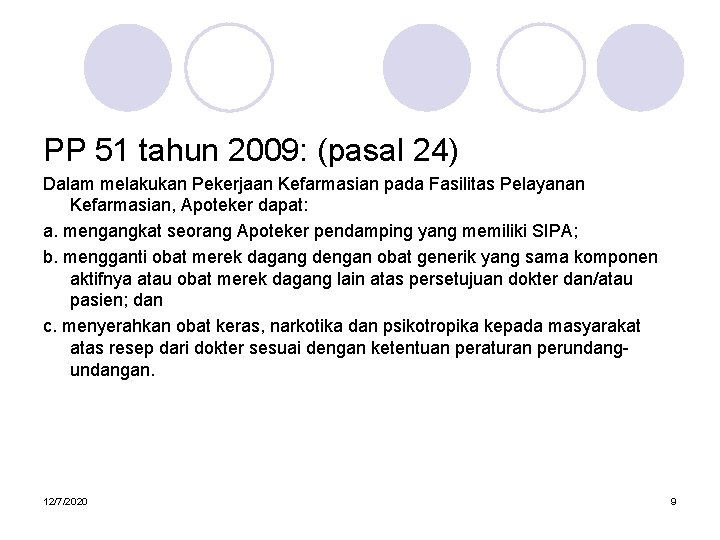 PP 51 tahun 2009: (pasal 24)

Dalam melakukan Pekerjaan Kefarmasian pada Fasilitas Pelayanan Kefarmasian, Apoteker dapat:

a. mengangkat seorang Apoteker pendamping yang memiliki SIPA;

b. mengganti obat merek dagang dengan obat generik yang sama komponen aktifnya atau obat merek dagang lain atas persetujuan dokter dan/atau pasien; dan

c. menyerahkan obat keras, narkotika dan psikotropika kepada masyarakat atas resep dari dokter sesuai dengan ketentuan peraturan perundang-undangan.

12/7/2020

9